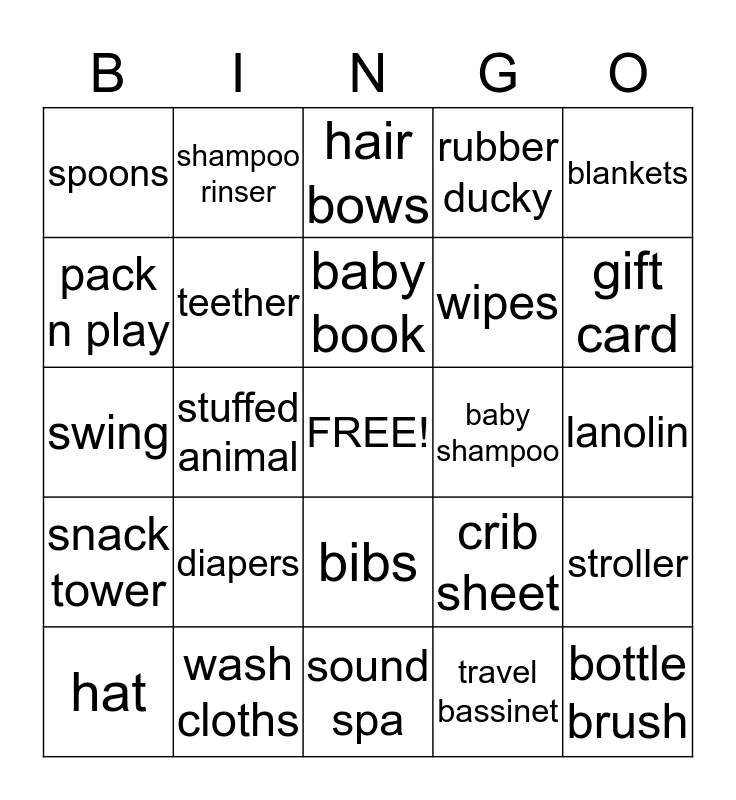 | B | I | N | G | O |
|---|---|---|---|---|
| spoons | shampoo rinser | hair bows | rubber ducky | blankets |
| pack n play | teether | baby book | wipes | gift card |
| swing | stuffed animal | FREE! | baby shampoo | lanolin |
| snack tower | diapers | bibs | crib sheet | stroller |
| hat | wash cloths | sound spa | travel bassinet | bottle brush |